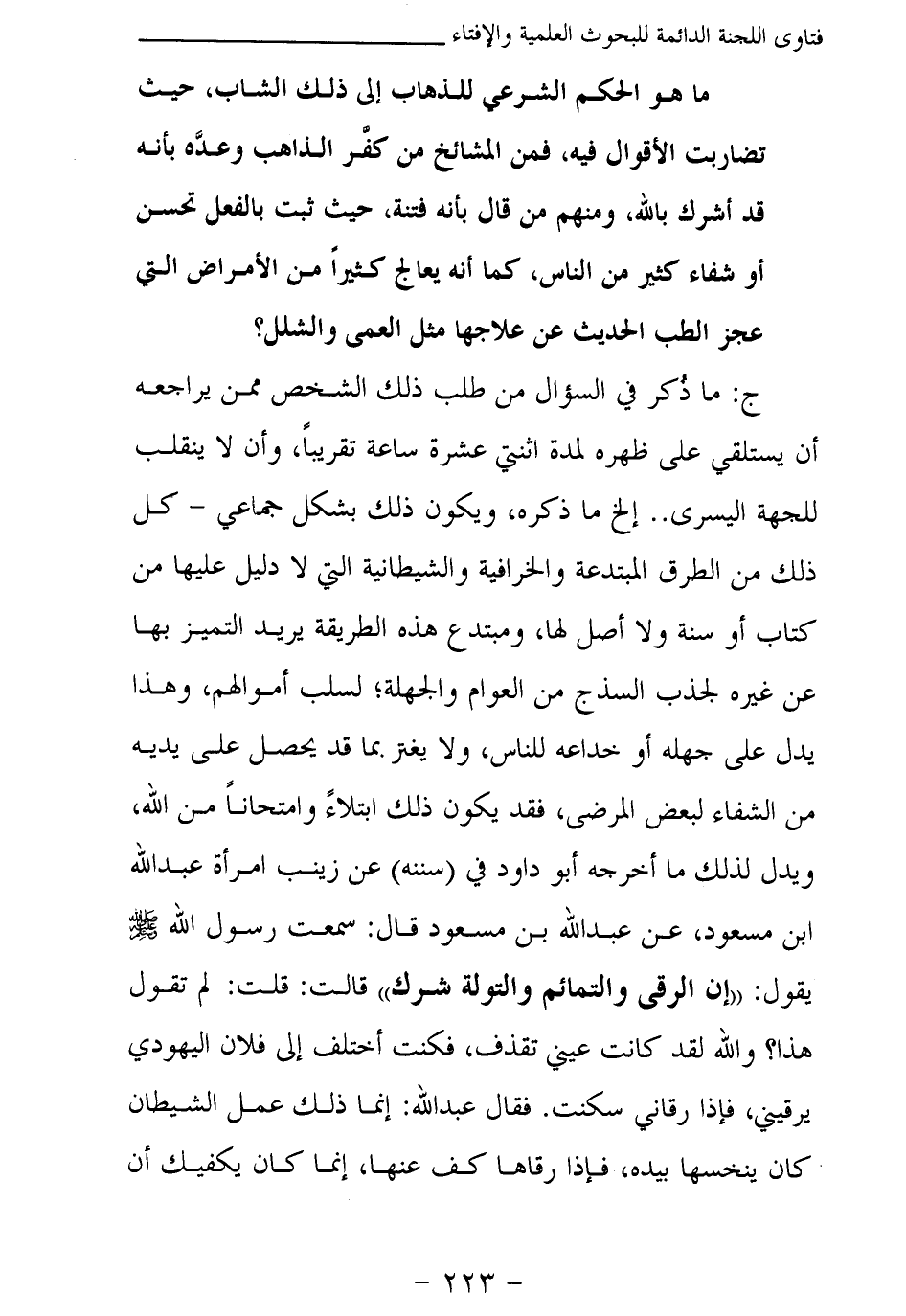 فتاوى اللجنة الدائمة للبحوث العلمية والإفتاء

ما هو الحكم الشرعي للذهاب إلى ذلك الشاب، حيث تضاربت الأقوال فيه، فمن المشائخ من كفَّر الذاهب وعدَّه بأنه قد أشرك بالله، ومنهم من قال بأنه فتنة، حيث ثبت بالفعل تحسن أو شفاء كثير من الناس، كما أنه يعالج كثيراً من الأمراض التي عجز الطب الحديث عن علاجها مثل العمى والشلل؟

ج: ما ذُكر في السؤال من طلب ذلك الشخص ممن يراجعه أن يستلقي على ظهره لمدة اثنتي عشرة ساعة تقريباً، وأن لا ينقلب للجهة اليسرى.. إلخ ما ذكره، ويكون ذلك بشكل جماعي - كل ذلك من الطرق المبتدعة والخرافية والشيطانية التي لا دليل عليها من كتاب أو سنة ولا أصل لها، ومبتدع هذه الطريقة يريد التميز بها عن غيره لجذب السذج من العوام والجهلة؛ لسلب أموالهم، وهذا يدل على جهله أو خداعه للناس، ولا يغتر بما قد يحصل على يديه من الشفاء لبعض المرضى، فقد يكون ذلك ابتلاءً وامتحاناً من الله، ويدل لذلك ما أخرجه أبو داود في (سننه) عن زينب امرأة عبدالله ابن مسعود، عن عبدالله بن مسعود قال: سمعت رسول الله ﷺ يقول: «إن الرقى والتمائم والتولة شرك» قالت: قلت: لم تقول هذا؟ والله لقد كانت عيني تقذف، فكنت أختلف إلى فلان اليهودي يرقيني، فإذا رقاني سكنت. فقال عبدالله: إنما ذلك عمل الشيطان كان ينخسها بيده، فإذا رقاها كف عنها، إنما كان يكفيك أن

- ٢٢٣ -